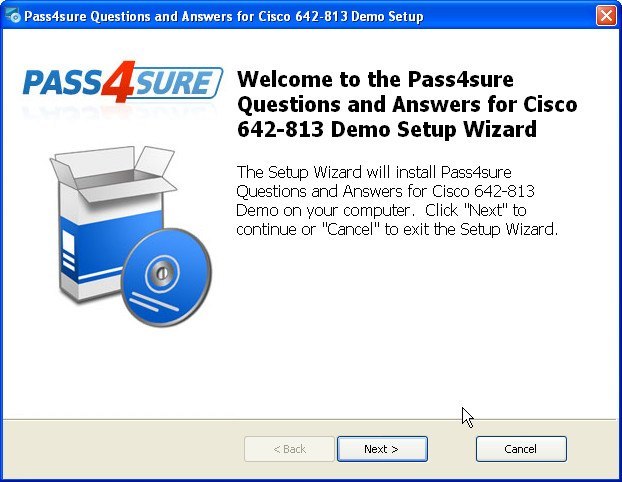 Pass4sure Questions and Answers for Cisco 642-813 Demo Setup

PASS4SURE

Welcome to the Pass4sure Questions and Answers for Cisco 642-813 Demo Setup Wizard

The Setup Wizard will install Pass4sure Questions and Answers for Cisco 642-813 Demo on your computer. Click "Next" to continue or "Cancel" to exit the Setup Wizard.

< Back

Next >

Cancel